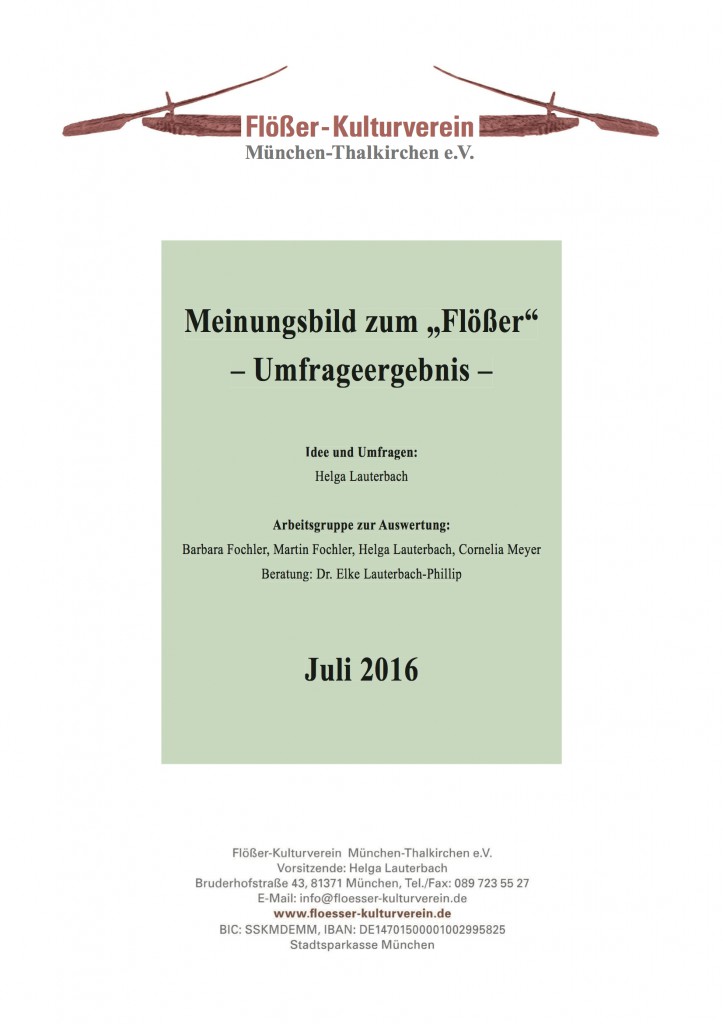 Flößer-Kulturverein
München-Thalkirchen e.V.

Meinungsbild zum „Flößer“
– Umfrageergebnis –

Idee und Umfragen:
Helga Lauterbach

Arbeitsgruppe zur Auswertung:
Barbara Fochler, Martin Fochler, Helga Lauterbach, Cornelia Meyer
Beratung: Dr. Elke Lauterbach-Phillip

Juli 2016

Flößer-Kulturverein München-Thalkirchen e.V.
Vorsitzende: Helga Lauterbach
Bruderhofstraße 43, 81371 München, Tel./Fax: 089 723 55 27
E-Mail: info@floesser-kulturverein.de
www.floesser-kulturverein.de
BIC: SSKMDEMM, IBAN: DE14701500001002995825
Stadtsparkasse München